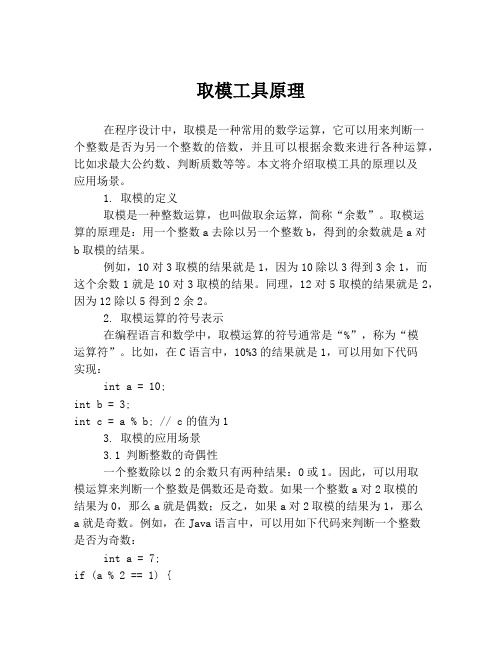 取模工具原理

在程序设计中，取模是一种常用的数学运算，它可以用来判断一个整数是否为另一个整数的倍数，并且可以根据余数来进行各种运算，比如求最大公约数、判断质数等等。本文将介绍取模工具的原理以及应用场景。

1. 取模的定义

取模是一种整数运算，也叫做取余运算，简称“余数”。取模运算的原理是：用一个整数 a 去除以另一个整数 b，得到的余数就是 a 对 b 取模的结果。

例如，10 对 3 取模的结果就是 1，因为 10 除以 3 得到 3 余 1，而这个余数 1 就是 10 对 3 取模的结果。同理，12 对 5 取模的结果就是 2，因为 12 除以 5 得到 2 余 2。

2. 取模运算的符号表示

在编程语言和数学中，取模运算的符号通常是“%”，称为“模运算符”。比如，在 C 语言中，10%3 的结果就是 1，可以用如下代码实现：

int a = 10;
int b = 3;
int c = a % b; // c 的值为 1

3. 取模的应用场景

3.1 判断整数的奇偶性

一个整数除以 2 的余数只有两种结果：0 或 1。因此，可以用取模运算来判断一个整数是偶数还是奇数。如果一个整数 a 对 2 取模的结果为 0，那么 a 就是偶数；反之，如果 a 对 2 取模的结果为 1，那么 a 就是奇数。例如，在 Java 语言中，可以用如下代码来判断一个整数是否为奇数：

int a = 7;
if (a % 2 == 1) {